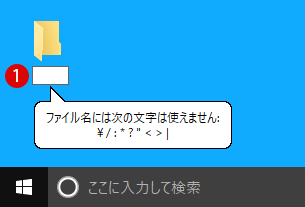 1

ファイル名には次の文字は使えません:
¥ / : * ? " < > |

ここに入力して検索